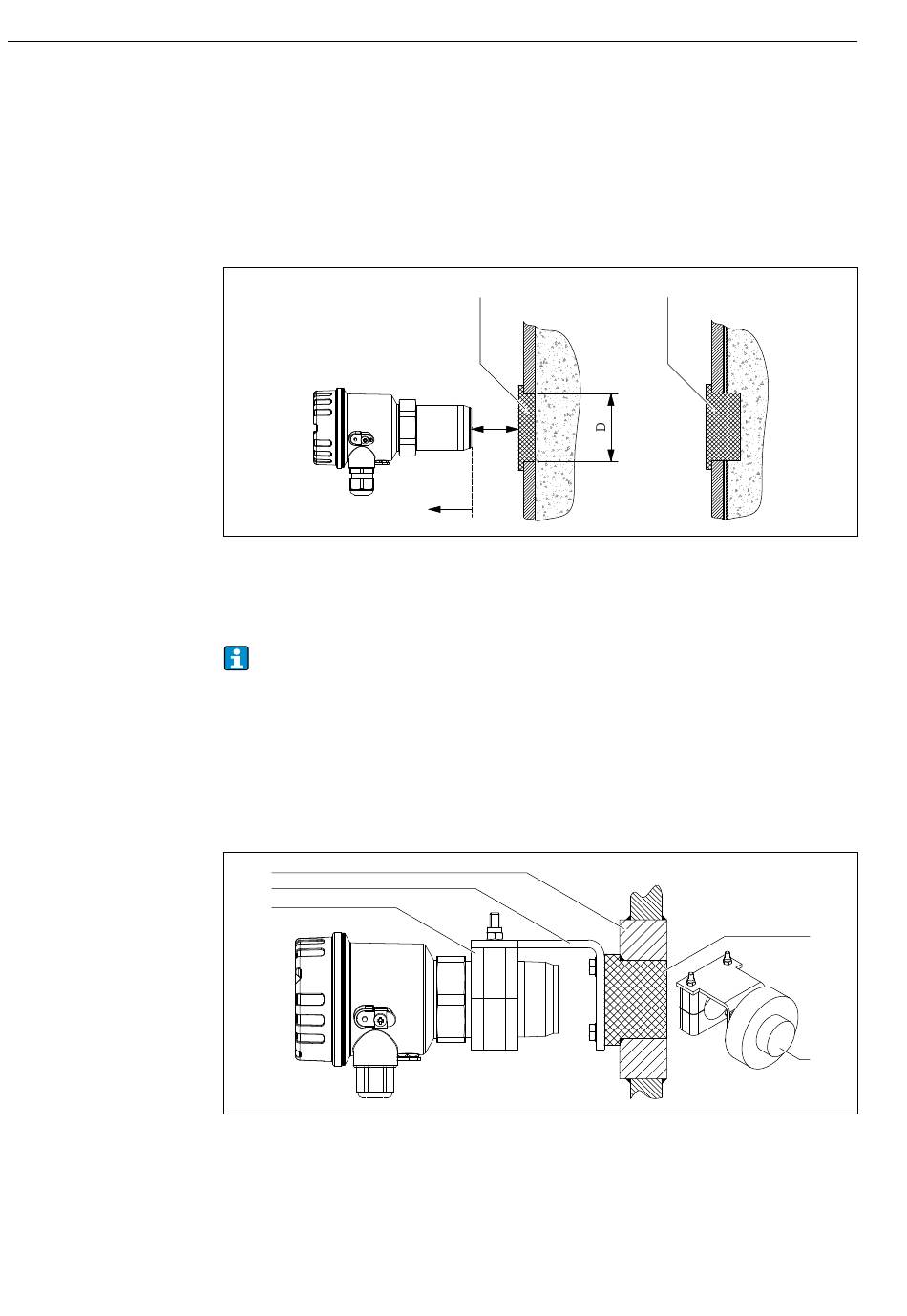 D